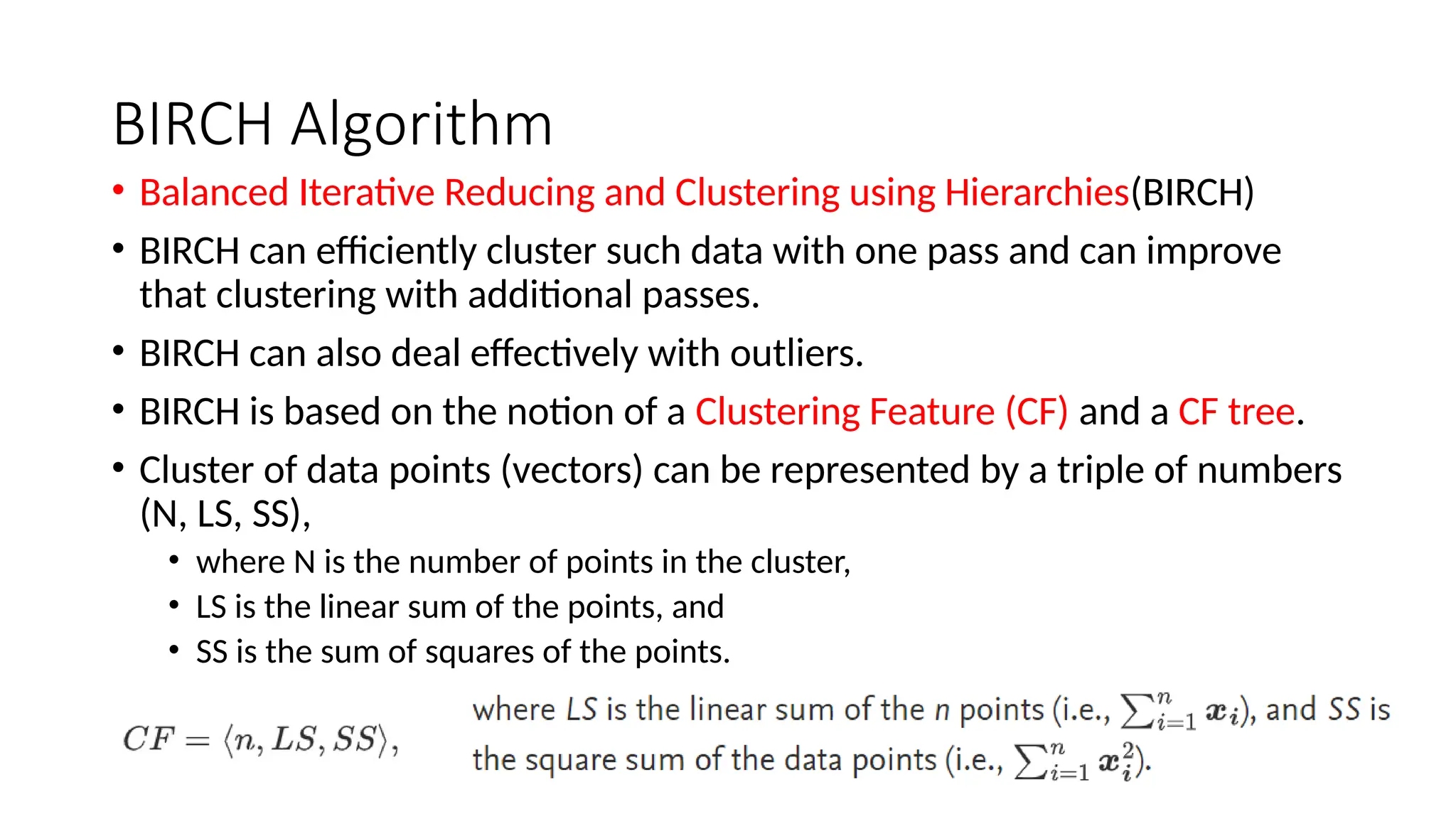 BIRCH Algorithm

• Balanced Iterative Reducing and Clustering using Hierarchies(BIRCH)
• BIRCH can efficiently cluster such data with one pass and can improve that clustering with additional passes.
• BIRCH can also deal effectively with outliers.
• BIRCH is based on the notion of a Clustering Feature (CF) and a CF tree.
• Cluster of data points (vectors) can be represented by a triple of numbers (N, LS, SS),
  • where N is the number of points in the cluster,
  • LS is the linear sum of the points, and
  • SS is the sum of squares of the points.

$CF = \langle n, LS, SS \rangle,$

where $LS$ is the linear sum of the $n$ points (i.e., $\sum_{i=1}^{n} \boldsymbol{x}_i$), and $SS$ is the square sum of the data points (i.e., $\sum_{i=1}^{n} \boldsymbol{x}_i^2$).